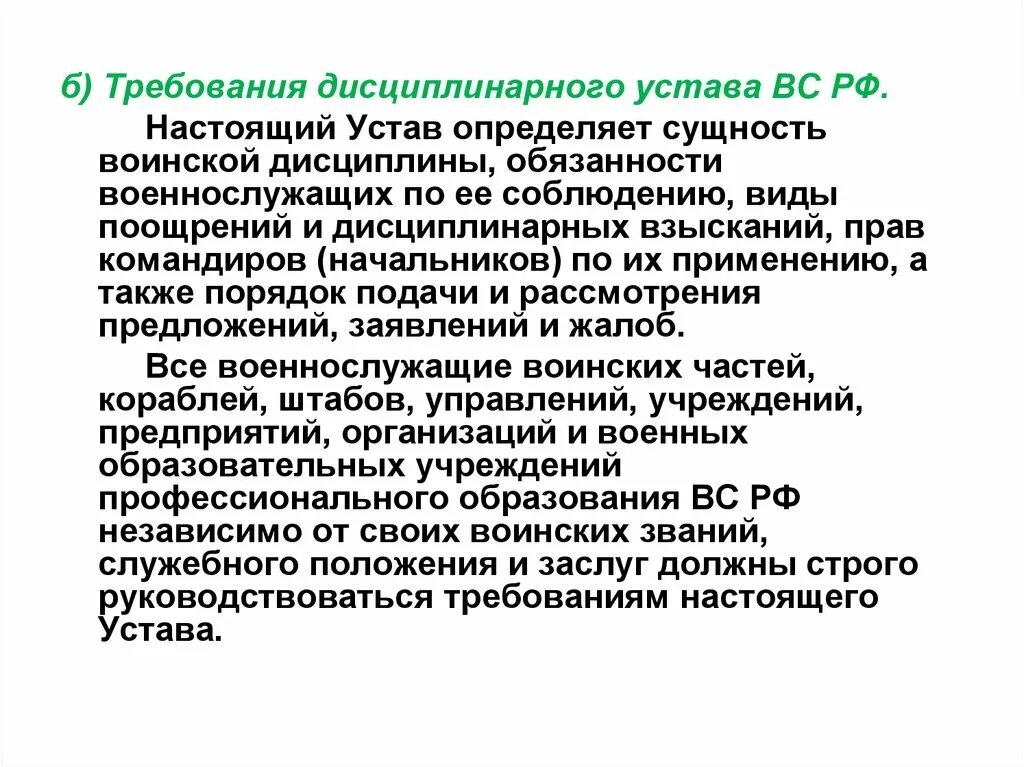 б) Требования дисциплинарного устава ВС РФ.

Настоящий Устав определяет сущность воинской дисциплины, обязанности военнослужащих по ее соблюдению, виды поощрений и дисциплинарных взысканий, прав командиров (начальников) по их применению, а также порядок подачи и рассмотрения предложений, заявлений и жалоб.

Все военнослужащие воинских частей, кораблей, штабов, управлений, учреждений, предприятий, организаций и военных образовательных учреждений профессионального образования ВС РФ независимо от своих воинских званий, служебного положения и заслуг должны строго руководствоваться требованиям настоящего Устава.